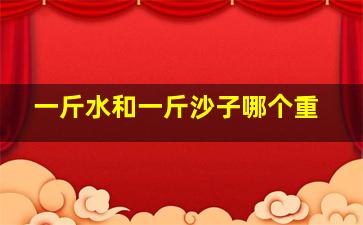 一斤水和一斤沙子哪个重